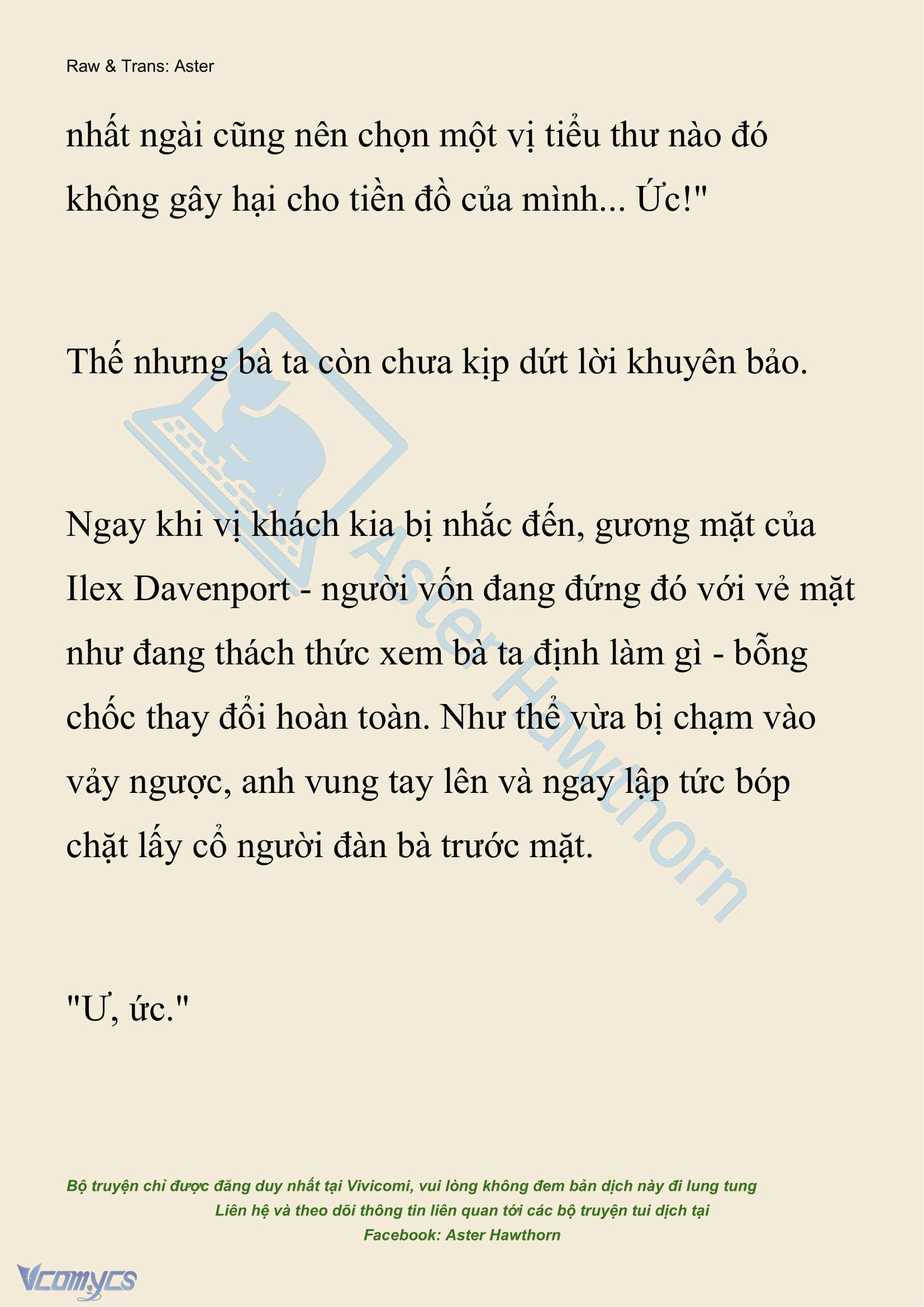 Raw & Trans: Aster

nhất ngài cũng nên chọn một vị tiểu thư nào đó không gây hại cho tiền đồ của mình... Ức!"

Thế nhưng bà ta còn chưa kịp dứt lời khuyên bảo.

Ngay khi vị khách kia bị nhắc đến, gương mặt của Ilex Davenport - người vốn đang đứng đó với vẻ mặt như đang thách thức xem bà ta định làm gì - bỗng chốc thay đổi hoàn toàn. Như thể vừa bị chạm vào vảy ngược, anh vung tay lên và ngay lập tức bóp chặt lấy cổ người đàn bà trước mặt.

"Ư, ức."

Aster Hawthorn

Bộ truyện chỉ được đăng duy nhất tại Vivicomi, vui lòng không đem bản dịch này đi lung tung
Liên hệ và theo dõi thông tin liên quan tới các bộ truyện tui dịch tại
Facebook: Aster Hawthorn

Vcomycs